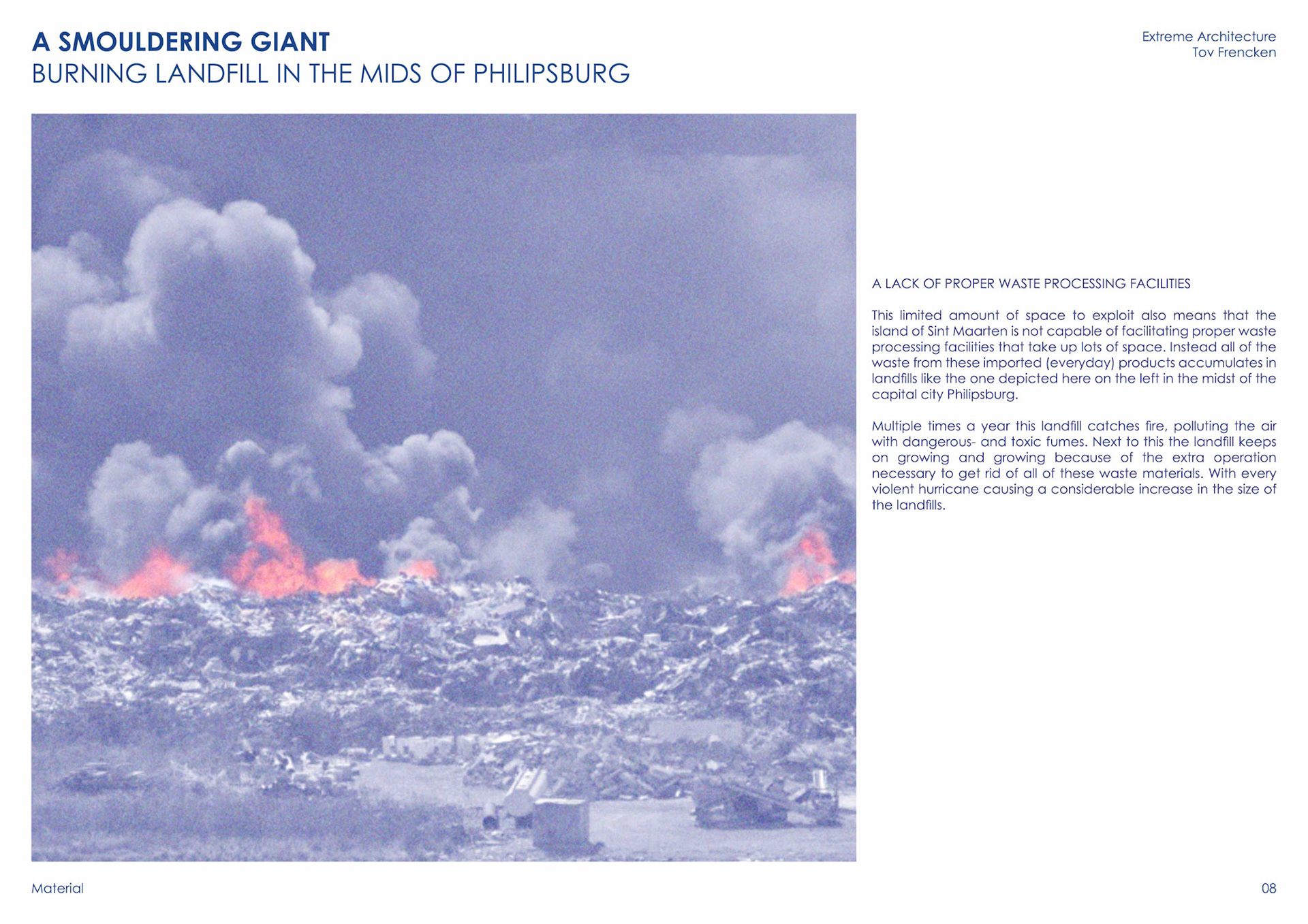 A SMOULDERING GIANT
BURNING LANDFILL IN THE MIDS OF PHILIPSBURG

Extreme Architecture
Tov Frencken

A LACK OF PROPER WASTE PROCESSING FACILITIES

This limited amount of space to exploit also means that the island of Sint Maarten is not capable of facilitating proper waste processing facilities that take up lots of space. Instead all of the waste from these imported (everyday) products accumulates in landfills like the one depicted here on the left in the midst of the capital city Philipsburg.

Multiple times a year this landfill catches fire, polluting the air with dangerous- and toxic fumes. Next to this the landfill keeps on growing and growing because of the extra operation necessary to get rid of all of these waste materials. With every violent hurricane causing a considerable increase in the size of the landfills.

Material

08